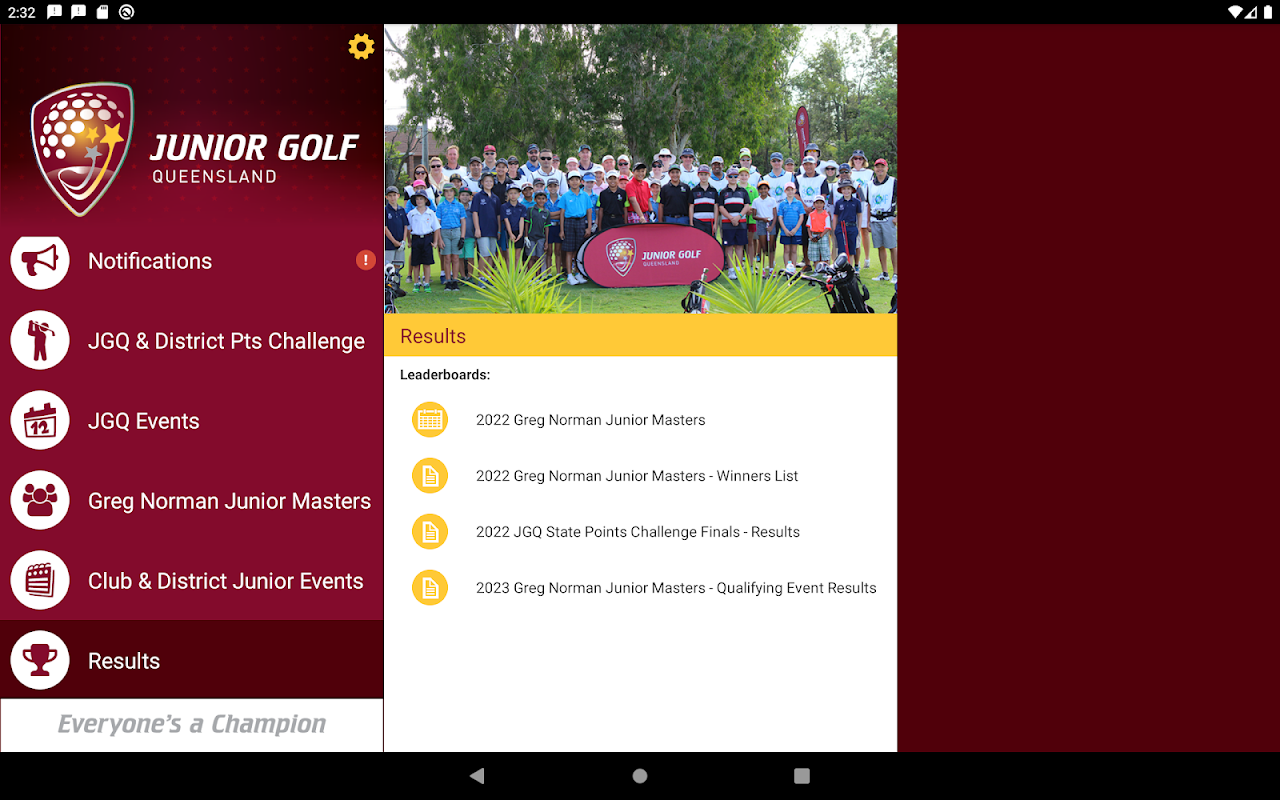 2:32

JUNIOR GOLF
QUEENSLAND

Notifications

JGQ & District Pts Challenge

JGQ Events

Greg Norman Junior Masters

Club & District Junior Events

Results

Everyone's a Champion

JUNIOR GOLF
QUEENSLAND

Results

Leaderboards:

2022 Greg Norman Junior Masters

2022 Greg Norman Junior Masters - Winners List

2022 JGQ State Points Challenge Finals - Results

2023 Greg Norman Junior Masters - Qualifying Event Results